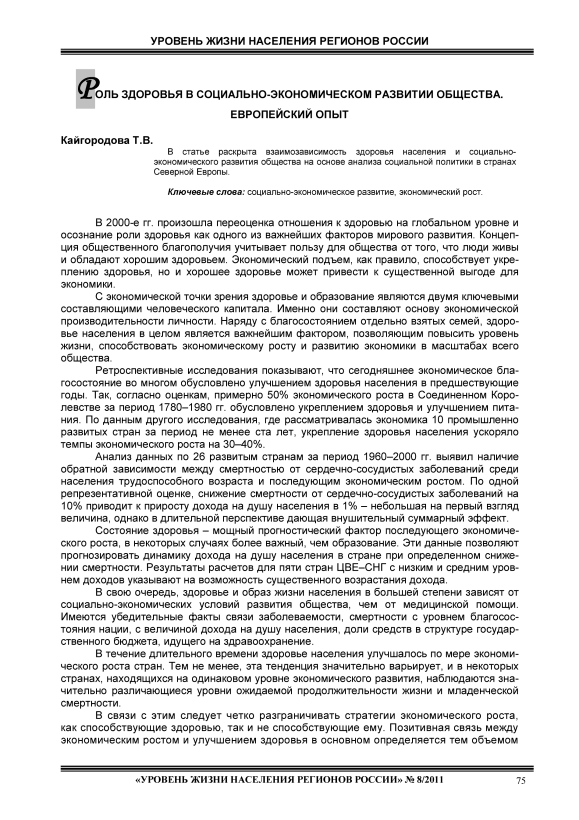 УРОВЕНЬ ЖИЗНИ НАСЕЛЕНИЯ РЕГИОНОВ РОССИИ

РОЛЬ ЗДОРОВЬЯ В СОЦИАЛЬНО-ЭКОНОМИЧЕСКОМ РАЗВИТИИ ОБЩЕСТВА. ЕВРОПЕЙСКИЙ ОПЫТ

Кайгородова Т.В.

В статье раскрыта взаимозависимость здоровья населения и социально-экономического развития общества на основе анализа социальной политики в странах Северной Европы.

Ключевые слова: социально-экономическое развитие, экономический рост.

В 2000-е гг. произошла переоценка отношения к здоровью на глобальном уровне и осознание роли здоровья как одного из важнейших факторов мирового развития. Концепция общественного благополучия учитывает пользу для общества от того, что люди живы и обладают хорошим здоровьем. Экономический подъем, как правило, способствует укреплению здоровья, но и хорошее здоровье может привести к существенной выгоде для экономики.

С экономической точки зрения здоровье и образование являются двумя ключевыми составляющими человеческого капитала. Именно они составляют основу экономической производительности личности. Наряду с благосостоянием отдельно взятых семей, здоровье населения в целом является важнейшим фактором, позволяющим повысить уровень жизни, способствовать экономическому росту и развитию экономики в масштабах всего общества.

Ретроспективные исследования показывают, что сегодняшнее экономическое благосостояние во многом обусловлено улучшением здоровья населения в предшествующие годы. Так, согласно оценкам, примерно 50% экономического роста в Соединенном Королевстве за период 1780–1980 гг. обусловлено укреплением здоровья и улучшением питания. По данным другого исследования, где рассматривалась экономика 10 промышленно развитых стран за период не менее ста лет, укрепление здоровья населения ускоряло темпы экономического роста на 30–40%.

Анализ данных по 26 развитым странам за период 1960–2000 гг. выявил наличие обратной зависимости между смертностью от сердечно-сосудистых заболеваний среди населения трудоспособного возраста и последующим экономическим ростом. По одной репрезентативной оценке, снижение смертности от сердечно-сосудистых заболеваний на 10% приводит к приросту дохода на душу населения в 1% – небольшая на первый взгляд величина, однако в длительной перспективе дающая внушительный суммарный эффект.

Состояние здоровья – мощный прогностический фактор последующего экономического роста, в некоторых случаях более важный, чем образование. Эти данные позволяют прогнозировать динамику дохода на душу населения в стране при определенном снижении смертности. Результаты расчетов для пяти стран ЦВЕ–СНГ с низким и средним уровнем доходов указывают на возможность существенного возрастания дохода.

В свою очередь, здоровье и образ жизни населения в большей степени зависят от социально-экономических условий развития общества, чем от медицинской помощи. Имеются убедительные факты связи заболеваемости, смертности с уровнем благосостояния нации, с величиной дохода на душу населения, доли средств в структуре государственного бюджета, идущего на здравоохранение.

В течение длительного времени здоровье населения улучшалось по мере экономического роста стран. Тем не менее, эта тенденция значительно варьирует, и в некоторых странах, находящихся на одинаковом уровне экономического развития, наблюдаются значительно различающиеся уровни ожидаемой продолжительности жизни и младенческой смертности.

В связи с этим следует четко разграничивать стратегии экономического роста, как способствующие здоровью, так и не способствующие ему. Позитивная связь между экономическим ростом и улучшением здоровья в основном определяется тем объемом

«УРОВЕНЬ ЖИЗНИ НАСЕЛЕНИЯ РЕГИОНОВ РОССИИ» № 8/2011

75